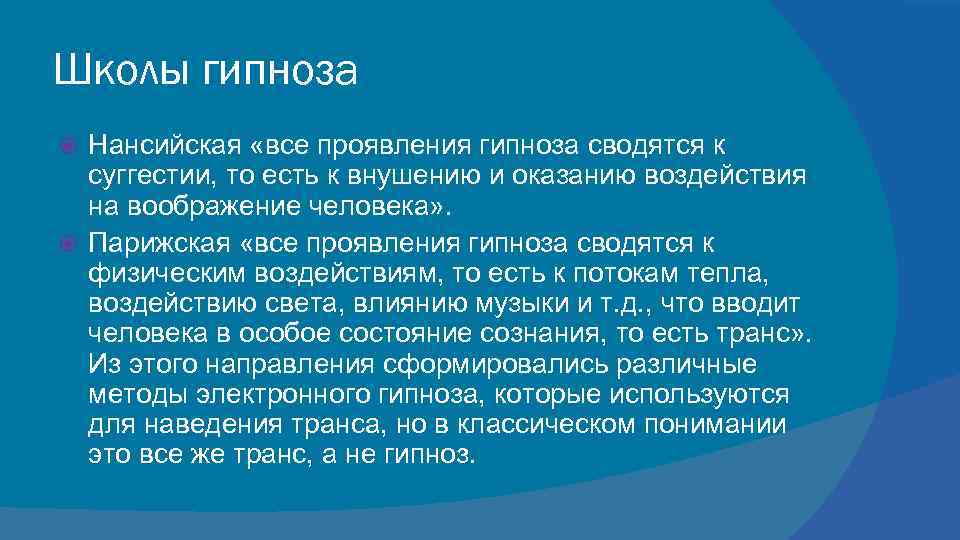 Школы гипноза

Нансийская «все проявления гипноза сводятся к суггестии, то есть к внушению и оказанию воздействия на воображение человека».

Парижская «все проявления гипноза сводятся к физическим воздействиям, то есть к потокам тепла, воздействию света, влиянию музыки и т.д., что вводит человека в особое состояние сознания, то есть транс». Из этого направления сформировались различные методы электронного гипноза, которые используются для наведения транса, но в классическом понимании это все же транс, а не гипноз.